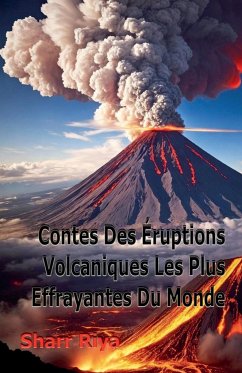 Contes Des Éruptions Volcaniques Les Plus Effrayantes Du Monde

Sharr Riya